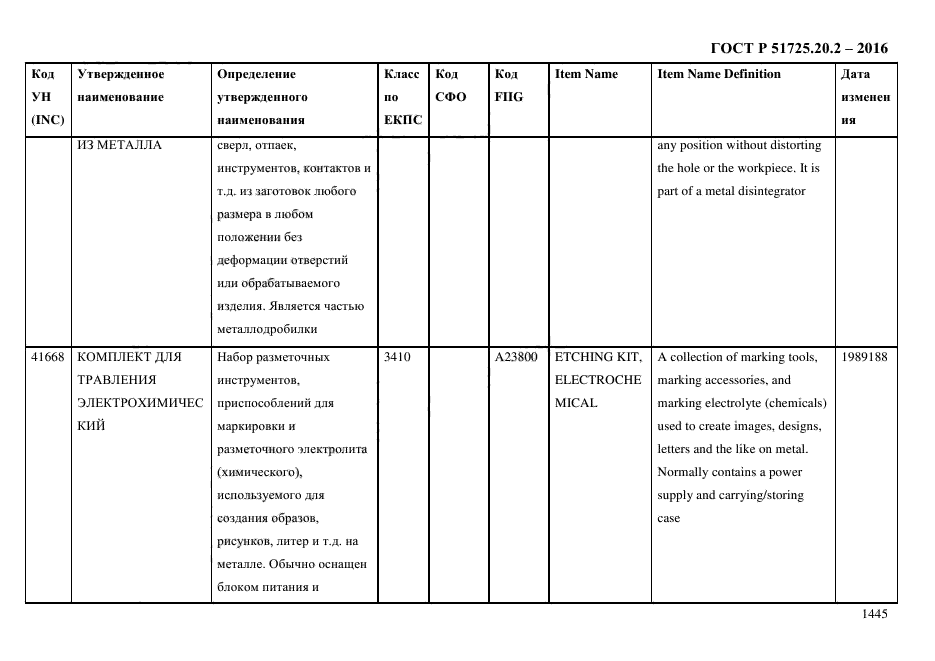 ГОСТ Р 51725.20.2 – 2016

| Код УН (INC) | Утвержденное наименование | Определение утвержденного наименования | Класс по ЕКПС | Код СФО | Код FIIG | Item Name | Item Name Definition | Дата изменения |
|---|---|---|---|---|---|---|---|---|
| | ИЗ МЕТАЛЛА | сверл, отпаек, инструментов, контактов и т.д. из заготовок любого размера в любом положении без деформации отверстий или обрабатываемого изделия. Является частью металлодробилки | | | | | any position without distorting the hole or the workpiece. It is part of a metal disintegrator | |
| 41668 | КОМПЛЕКТ ДЛЯ ТРАВЛЕНИЯ ЭЛЕКТРОХИМИЧЕСКИЙ | Набор разметочных инструментов, приспособлений для маркировки и разметочного электролита (химического), используемого для создания образов, рисунков, литер и т.д. на металле. Обычно оснащен блоком питания и | 3410 | | A23800 | ETCHING KIT, ELECTROCHEMICAL | A collection of marking tools, marking accessories, and marking electrolyte (chemicals) used to create images, designs, letters and the like on metal. Normally contains a power supply and carrying/storing case | 1989188 |

1445